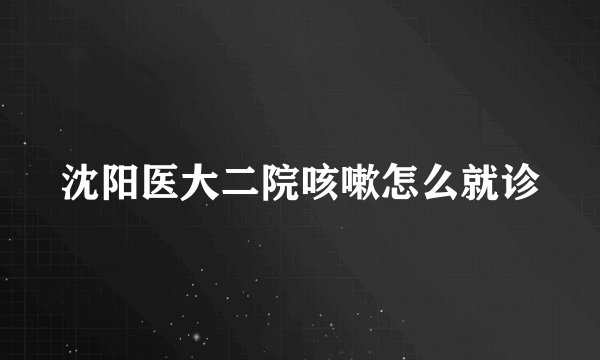 沈阳医大二院咳嗽怎么就诊